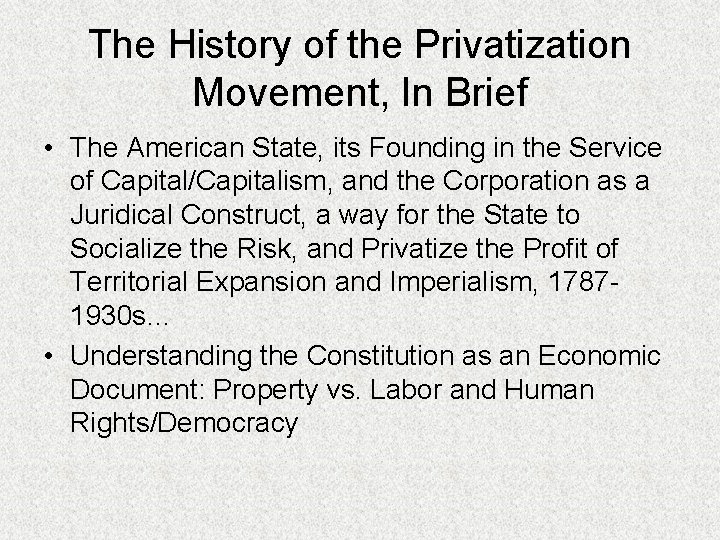 The History of the Privatization Movement, In Brief

• The American State, its Founding in the Service of Capital/Capitalism, and the Corporation as a Juridical Construct, a way for the State to Socialize the Risk, and Privatize the Profit of Territorial Expansion and Imperialism, 1787-1930s…
• Understanding the Constitution as an Economic Document: Property vs. Labor and Human Rights/Democracy